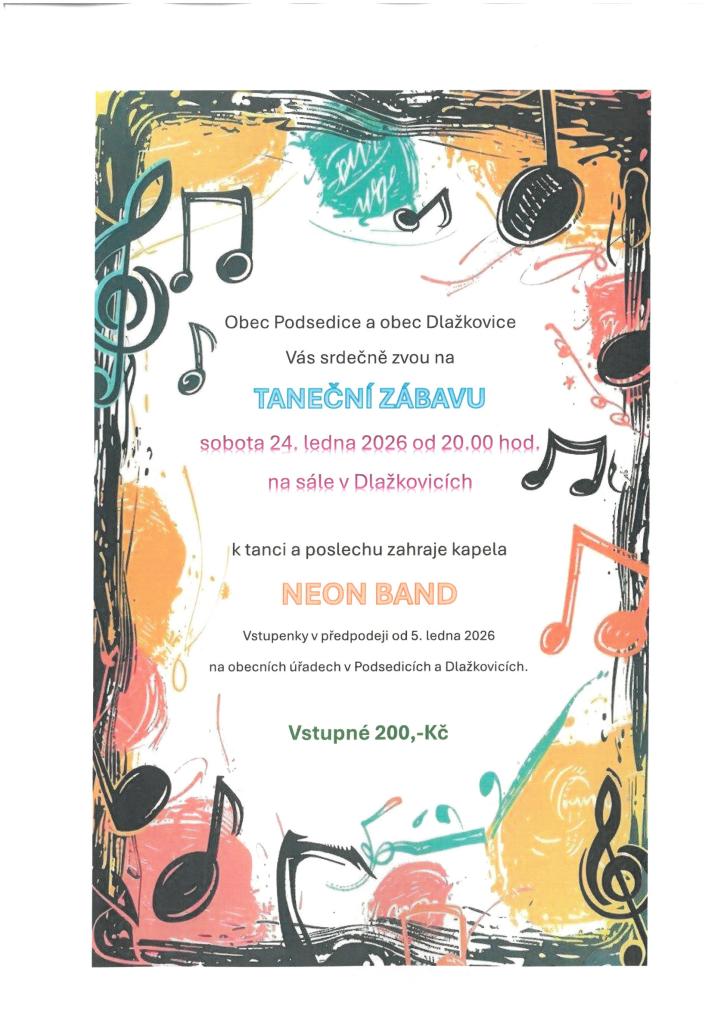 Obec Podsedice a obec Dlažkovice

Vás srdečně zvou na

TANEČNÍ ZÁBAVU

sobota 24. ledna 2026 od 20.00 hod.

na sále v Dlažkovicích

k tanci a poslechu zahraje kapela

NEON BAND

Vstupenky v předpodeji od 5. ledna 2026

na obecních úřadech v Podsedicích a Dlažkovicích.

Vstupné 200,-Kč